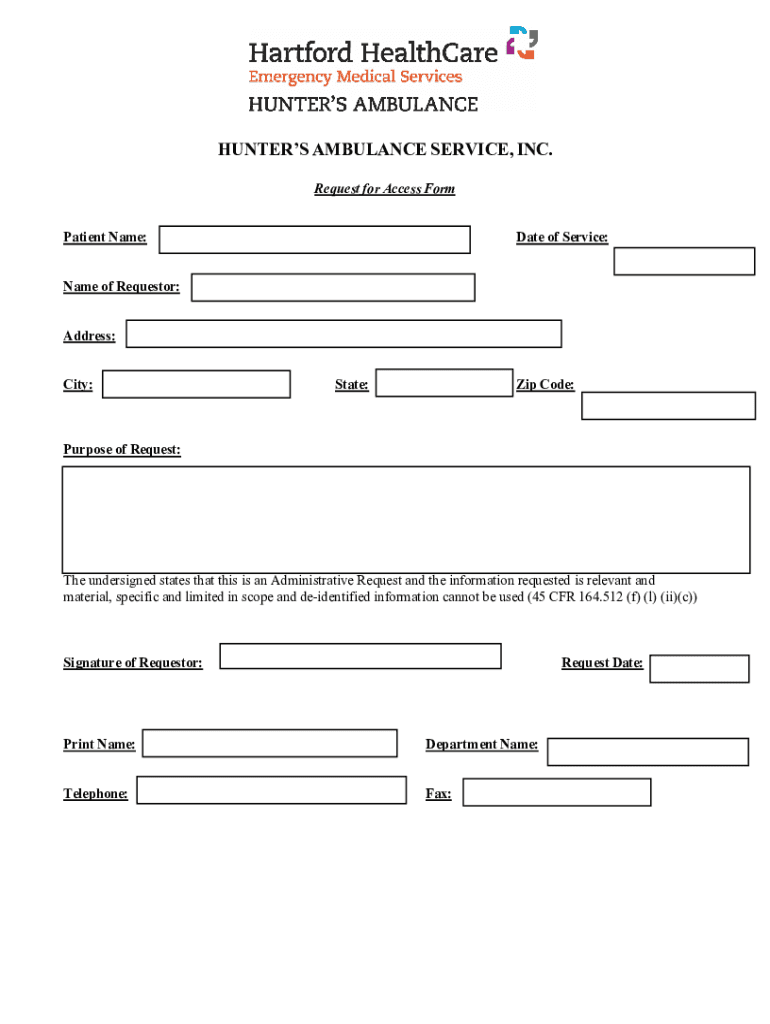 Hartford HealthCare
Emergency Medical Services
HUNTER'S AMBULANCE

HUNTER'S AMBULANCE SERVICE, INC.

Request for Access Form

Patient Name:

Date of Service:

Name of Requestor:

Address:

City:

State:

Zip Code:

Purpose of Request:

The undersigned states that this is an Administrative Request and the information requested is relevant and material, specific and limited in scope and de-identified information cannot be used (45 CFR 164.512 (f) (l) (ii)(c))

Signature of Requestor:

Request Date:

Print Name:

Department Name:

Telephone:

Fax: